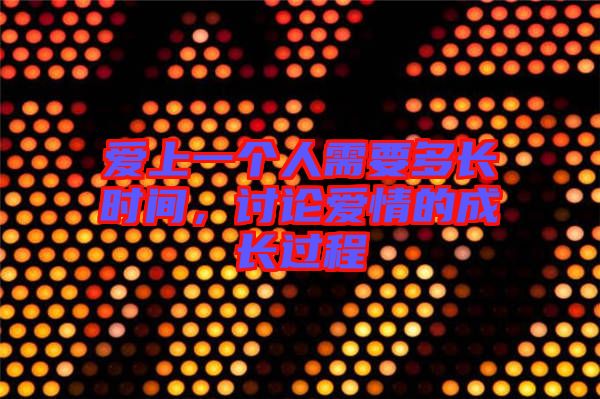 爱上一个人需要多长时间，讨论爱情的成长过程